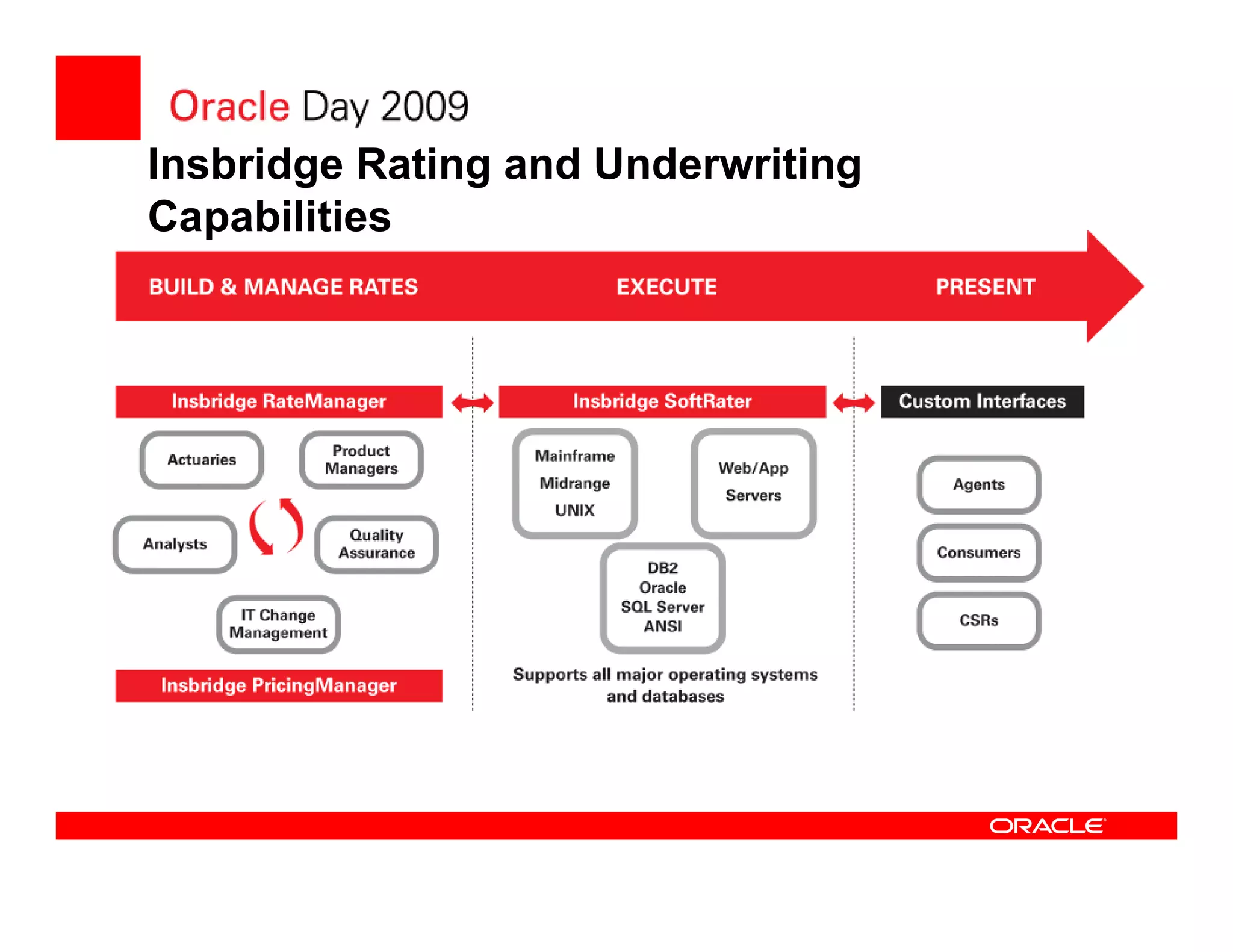 Oracle Day 2009

Insbridge Rating and Underwriting Capabilities

BUILD & MANAGE RATES

EXECUTE

PRESENT

Insbridge RateManager

Actuaries

Product Managers

Analysts

Quality Assurance

IT Change Management

Insbridge PricingManager

Insbridge SoftRater

Mainframe
Midrange
UNIX

Web/App
Servers

DB2
Oracle
SQL Server
ANSI

Supports all major operating systems and databases

Custom Interfaces

Agents

Consumers

CSRs

ORACLE